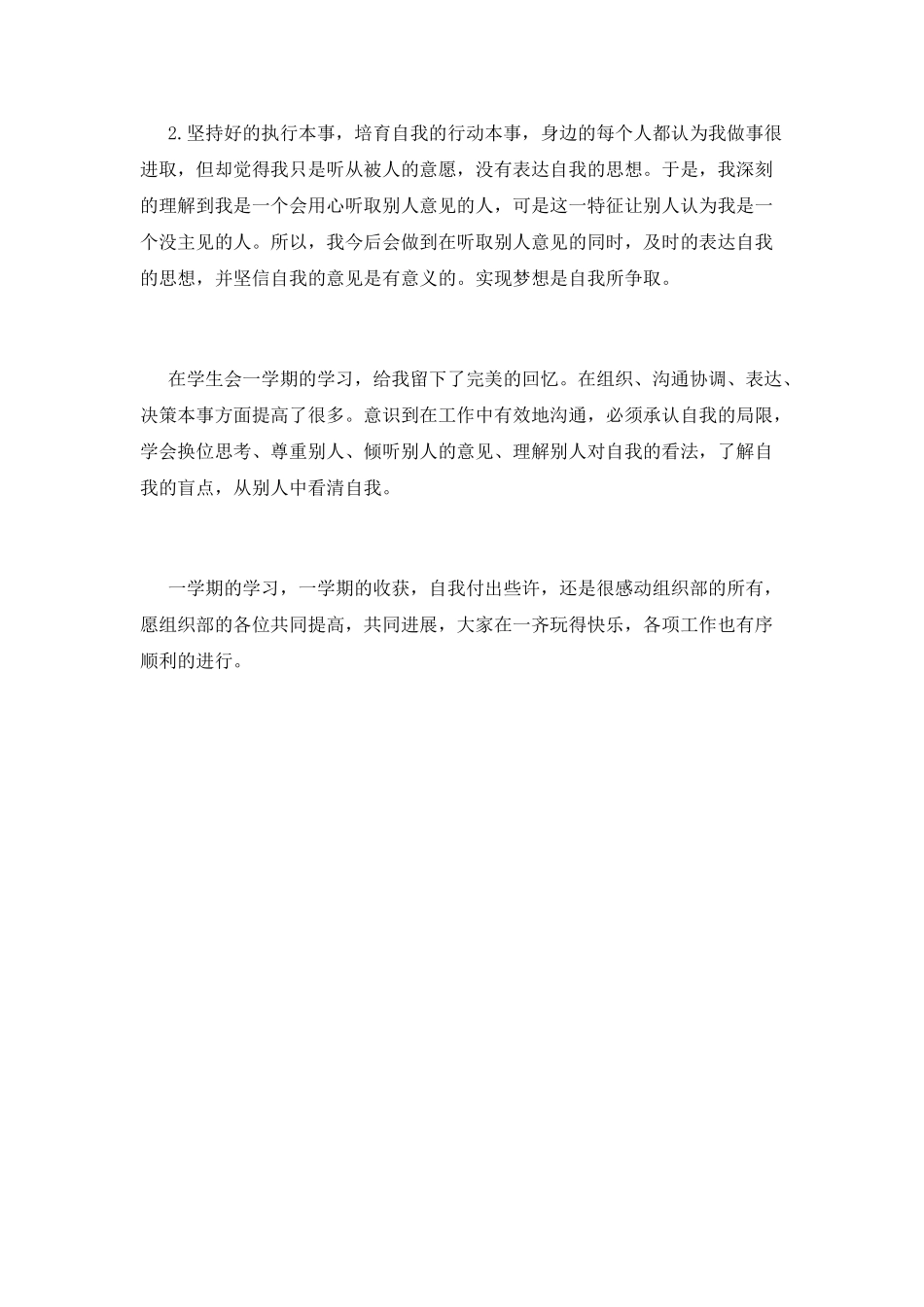 2.坚持好的执行本事，培育自我的行动本事，身边的每个人都认为我做事很进取，但却觉得我只是听从被人的意愿，没有表达自我的思想。于是，我深刻的理解到我是一个会用心听取别人意见的人，可是这一特征让别人认为我是一个没主见的人。所以，我今后会做到在听取别人意见的同时，及时的表达自我的思想，并坚信自我的意见是有意义的。实现梦想是自我所争取。

在学生会一学期的学习，给我留下了完美的回忆。在组织、沟通协调、表达、决策本事方面提高了很多。意识到在工作中有效地沟通，必须承认自我的局限，学会换位思考、尊重别人、倾听别人的意见、理解别人对自我的看法，了解自我的盲点，从别人中看清自我。

一学期的学习，一学期的收获，自我付出些许，还是很感动组织部的所有，愿组织部的各位共同提高，共同进展，大家在一齐玩得快乐，各项工作也有序顺利的进行。